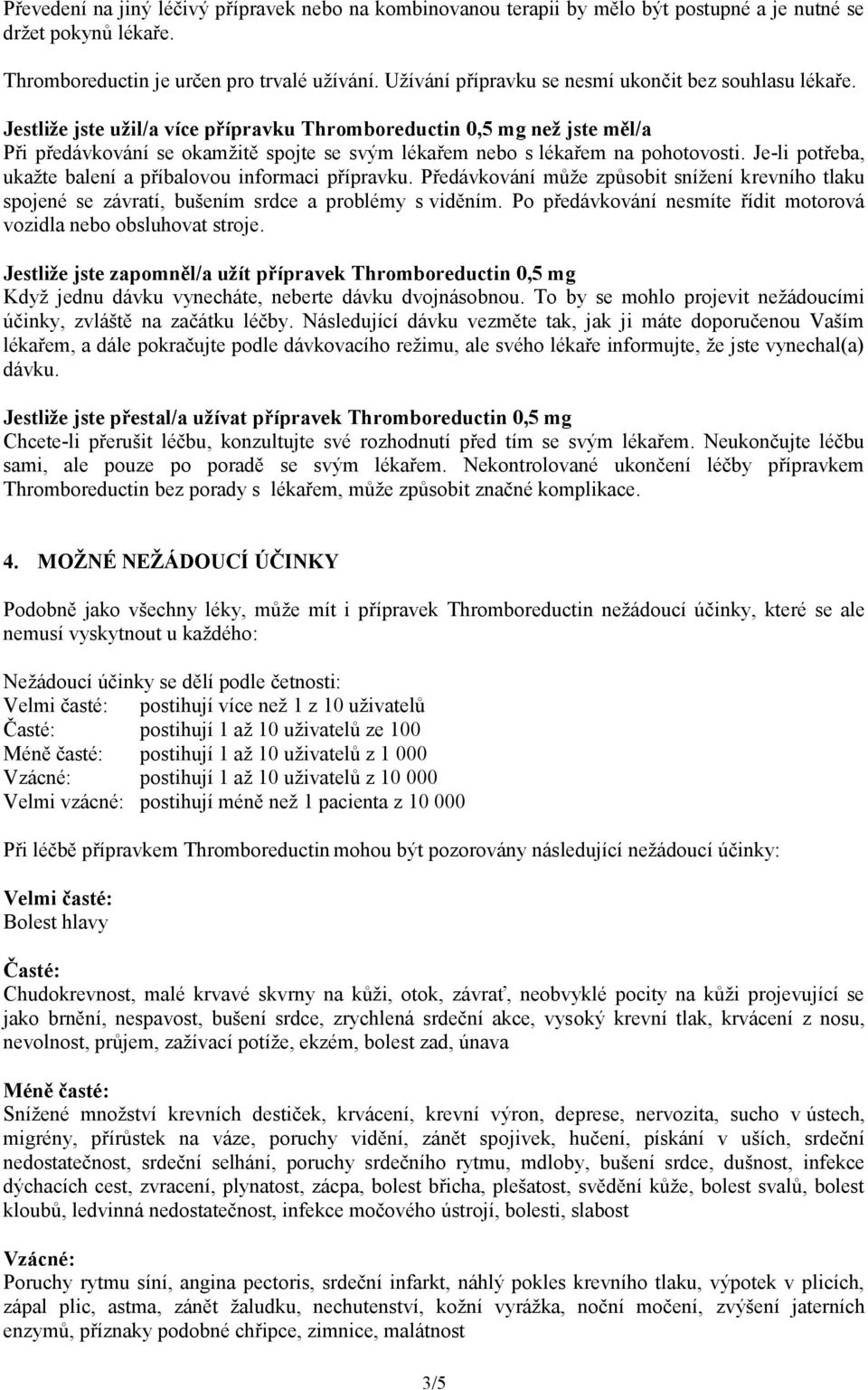 Převedení na jiný léčivý přípravek nebo na kombinovanou terapii by mělo být postupné a je nutné se držet pokynů lékaře.

Thromboreductin je určen pro trvalé užívání. Užívání přípravku se nesmí ukončit bez souhlasu lékaře.

Jestliže jste užil/a více přípravku Thromboreductin 0,5 mg než jste měl/a
Při předávkování se okamžitě spojte se svým lékařem nebo s lékařem na pohotovosti. Je-li potřeba, ukažte balení a příbalovou informaci přípravku. Předávkování může způsobit snížení krevního tlaku spojené se závratí, bušením srdce a problémy s viděním. Po předávkování nesmíte řídit motorová vozidla nebo obsluhovat stroje.

Jestliže jste zapomněl/a užít přípravek Thromboreductin 0,5 mg
Když jednu dávku vynecháte, neberte dávku dvojnásobnou. To by se mohlo projevit nežádoucími účinky, zvláště na začátku léčby. Následující dávku vezměte tak, jak ji máte doporučenou Vaším lékařem, a dále pokračujte podle dávkovacího režimu, ale svého lékaře informujte, že jste vynechal(a) dávku.

Jestliže jste přestal/a užívat přípravek Thromboreductin 0,5 mg
Chcete-li přerušit léčbu, konzultujte své rozhodnutí před tím se svým lékařem. Neukončujte léčbu sami, ale pouze po poradě se svým lékařem. Nekontrolované ukončení léčby přípravkem Thromboreductin bez porady s lékařem, může způsobit značné komplikace.

4. MOŽNÉ NEŽÁDOUCÍ ÚČINKY

Podobně jako všechny léky, může mít i přípravek Thromboreductin nežádoucí účinky, které se ale nemusí vyskytnout u každého:

Nežádoucí účinky se dělí podle četnosti:
Velmi časté: postihují více než 1 z 10 uživatelů
Časté: postihují 1 až 10 uživatelů ze 100
Méně časté: postihují 1 až 10 uživatelů z 1 000
Vzácné: postihují 1 až 10 uživatelů z 10 000
Velmi vzácné: postihují méně než 1 pacienta z 10 000

Při léčbě přípravkem Thromboreductin mohou být pozorovány následující nežádoucí účinky:

Velmi časté:
Bolest hlavy

Časté:
Chudokrevnost, malé krvavé skvrny na kůži, otok, závrať, neobvyklé pocity na kůži projevující se jako brnění, nespavost, bušení srdce, zrychlená srdeční akce, vysoký krevní tlak, krvácení z nosu, nevolnost, průjem, zažívací potíže, ekzém, bolest zad, únava

Méně časté:
Snížené množství krevních destiček, krvácení, krevní výron, deprese, nervozita, sucho v ústech, migrény, přírůstek na váze, poruchy vidění, zánět spojivek, hučení, pískání v uších, srdeční nedostatečnost, srdeční selhání, poruchy srdečního rytmu, mdloby, bušení srdce, dušnost, infekce dýchacích cest, zvracení, plynatost, zácpa, bolest břicha, plešatost, svědění kůže, bolest svalů, bolest kloubů, ledvinná nedostatečnost, infekce močového ústrojí, bolesti, slabost

Vzácné:
Poruchy rytmu síní, angina pectoris, srdeční infarkt, náhlý pokles krevního tlaku, výpotek v plicích, zápal plic, astma, zánět žaludku, nechutenství, kožní vyrážka, noční močení, zvýšení jaterních enzymů, příznaky podobné chřipce, zimnice, malátnost

3/5